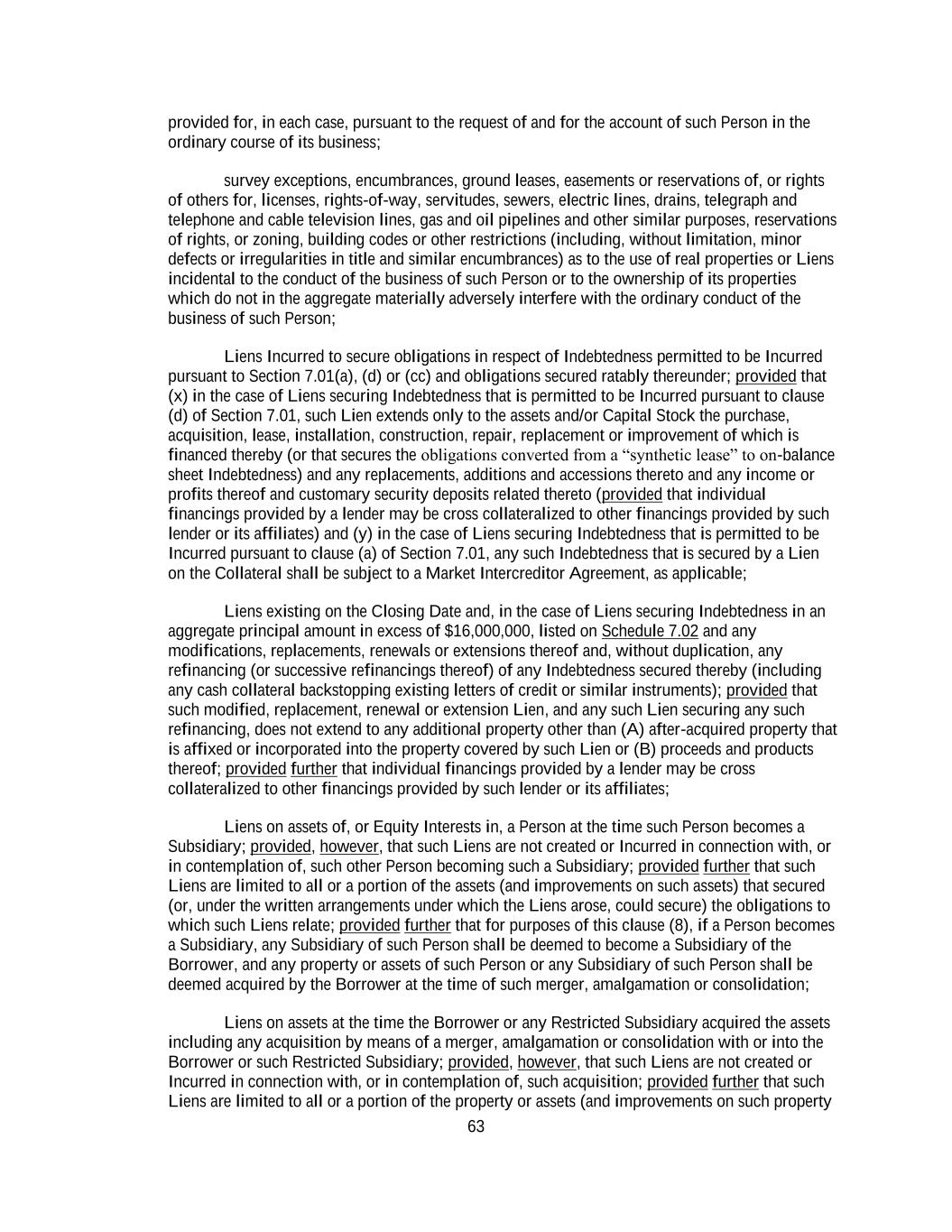 provided for, in each case, pursuant to the request of and for the account of such Person in the ordinary course of its business;

survey exceptions, encumbrances, ground leases, easements or reservations of, or rights of others for, licenses, rights-of-way, servitudes, sewers, electric lines, drains, telegraph and telephone and cable television lines, gas and oil pipelines and other similar purposes, reservations of rights, or zoning, building codes or other restrictions (including, without limitation, minor defects or irregularities in title and similar encumbrances) as to the use of real properties or Liens incidental to the conduct of the business of such Person or to the ownership of its properties which do not in the aggregate materially adversely interfere with the ordinary conduct of the business of such Person;

Liens Incurred to secure obligations in respect of Indebtedness permitted to be Incurred pursuant to Section 7.01(a), (d) or (cc) and obligations secured ratably thereunder; provided that (x) in the case of Liens securing Indebtedness that is permitted to be Incurred pursuant to clause (d) of Section 7.01, such Lien extends only to the assets and/or Capital Stock the purchase, acquisition, lease, installation, construction, repair, replacement or improvement of which is financed thereby (or that secures the obligations converted from a “synthetic lease” to on-balance sheet Indebtedness) and any replacements, additions and accessions thereto and any income or profits thereof and customary security deposits related thereto (provided that individual financings provided by a lender may be cross collateralized to other financings provided by such lender or its affiliates) and (y) in the case of Liens securing Indebtedness that is permitted to be Incurred pursuant to clause (a) of Section 7.01, any such Indebtedness that is secured by a Lien on the Collateral shall be subject to a Market Intercreditor Agreement, as applicable;

Liens existing on the Closing Date and, in the case of Liens securing Indebtedness in an aggregate principal amount in excess of $16,000,000, listed on Schedule 7.02 and any modifications, replacements, renewals or extensions thereof and, without duplication, any refinancing (or successive refinancings thereof) of any Indebtedness secured thereby (including any cash collateral backstopping existing letters of credit or similar instruments); provided that such modified, replacement, renewal or extension Lien, and any such Lien securing any such refinancing, does not extend to any additional property other than (A) after-acquired property that is affixed or incorporated into the property covered by such Lien or (B) proceeds and products thereof; provided further that individual financings provided by a lender may be cross collateralized to other financings provided by such lender or its affiliates;

Liens on assets of, or Equity Interests in, a Person at the time such Person becomes a Subsidiary; provided, however, that such Liens are not created or Incurred in connection with, or in contemplation of, such other Person becoming such a Subsidiary; provided further that such Liens are limited to all or a portion of the assets (and improvements on such assets) that secured (or, under the written arrangements under which the Liens arose, could secure) the obligations to which such Liens relate; provided further that for purposes of this clause (8), if a Person becomes a Subsidiary, any Subsidiary of such Person shall be deemed to become a Subsidiary of the Borrower, and any property or assets of such Person or any Subsidiary of such Person shall be deemed acquired by the Borrower at the time of such merger, amalgamation or consolidation;

Liens on assets at the time the Borrower or any Restricted Subsidiary acquired the assets including any acquisition by means of a merger, amalgamation or consolidation with or into the Borrower or such Restricted Subsidiary; provided, however, that such Liens are not created or Incurred in connection with, or in contemplation of, such acquisition; provided further that such Liens are limited to all or a portion of the property or assets (and improvements on such property

63